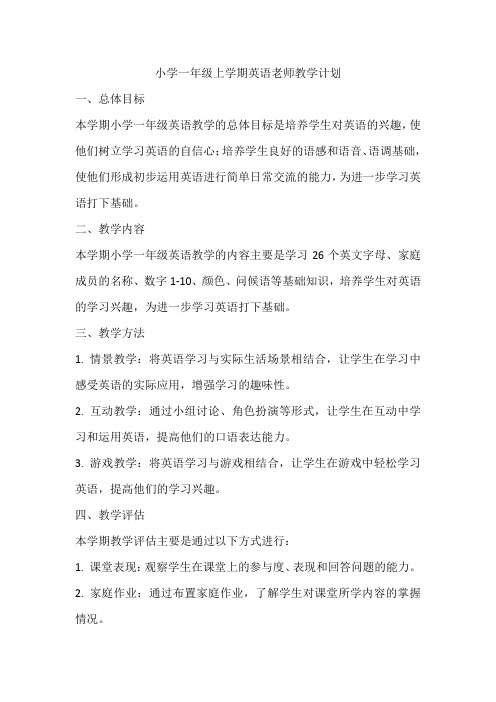 小学一年级上学期英语老师教学计划

一、总体目标

本学期小学一年级英语教学的总体目标是培养学生对英语的兴趣，使他们树立学习英语的自信心；培养学生良好的语感和语音、语调基础，使他们形成初步运用英语进行简单日常交流的能力，为进一步学习英语打下基础。

二、教学内容

本学期小学一年级英语教学的内容主要是学习 26 个英文字母、家庭成员的名称、数字 1-10、颜色、问候语等基础知识，培养学生对英语的学习兴趣，为进一步学习英语打下基础。

三、教学方法

1. 情景教学：将英语学习与实际生活场景相结合，让学生在学习中感受英语的实际应用，增强学习的趣味性。

2. 互动教学：通过小组讨论、角色扮演等形式，让学生在互动中学习和运用英语，提高他们的口语表达能力。

3. 游戏教学：将英语学习与游戏相结合，让学生在游戏中轻松学习英语，提高他们的学习兴趣。

四、教学评估

本学期教学评估主要是通过以下方式进行：

1. 课堂表现：观察学生在课堂上的参与度、表现和回答问题的能力。

2. 家庭作业：通过布置家庭作业，了解学生对课堂所学内容的掌握情况。